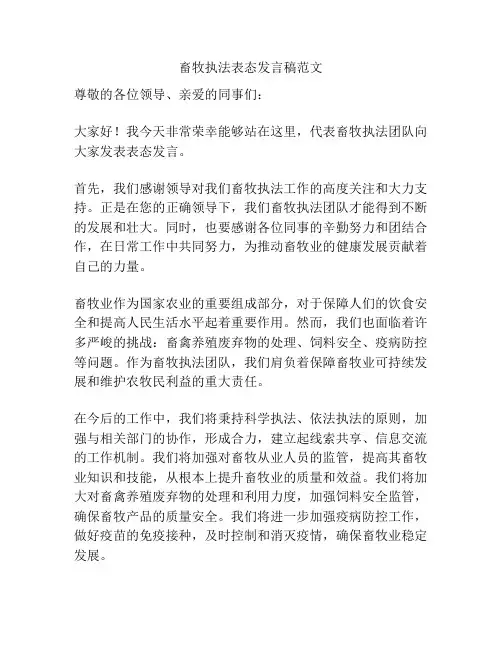 畜牧执法表态发言稿范文

尊敬的各位领导、亲爱的同事们：

大家好！我今天非常荣幸能够站在这里，代表畜牧执法团队向大家发表表态发言。

首先，我们感谢领导对我们畜牧执法工作的高度关注和大力支持。正是在您的正确领导下，我们畜牧执法团队才能得到不断的发展和壮大。同时，也要感谢各位同事的辛勤努力和团结合作，在日常工作中共同努力，为推动畜牧业的健康发展贡献着自己的力量。

畜牧业作为国家农业的重要组成部分，对于保障人们的饮食安全和提高人民生活水平起着重要作用。然而，我们也面临着许多严峻的挑战：畜禽养殖废弃物的处理、饲料安全、疫病防控等问题。作为畜牧执法团队，我们肩负着保障畜牧业可持续发展和维护农牧民利益的重大责任。

在今后的工作中，我们将秉持科学执法、依法执法的原则，加强与相关部门的协作，形成合力，建立起线索共享、信息交流的工作机制。我们将加强对畜牧从业人员的监管，提高其畜牧业知识和技能，从根本上提升畜牧业的质量和效益。我们将加大对畜禽养殖废弃物的处理和利用力度，加强饲料安全监管，确保畜牧产品的质量安全。我们将进一步加强疫病防控工作，做好疫苗的免疫接种，及时控制和消灭疫情，确保畜牧业稳定发展。